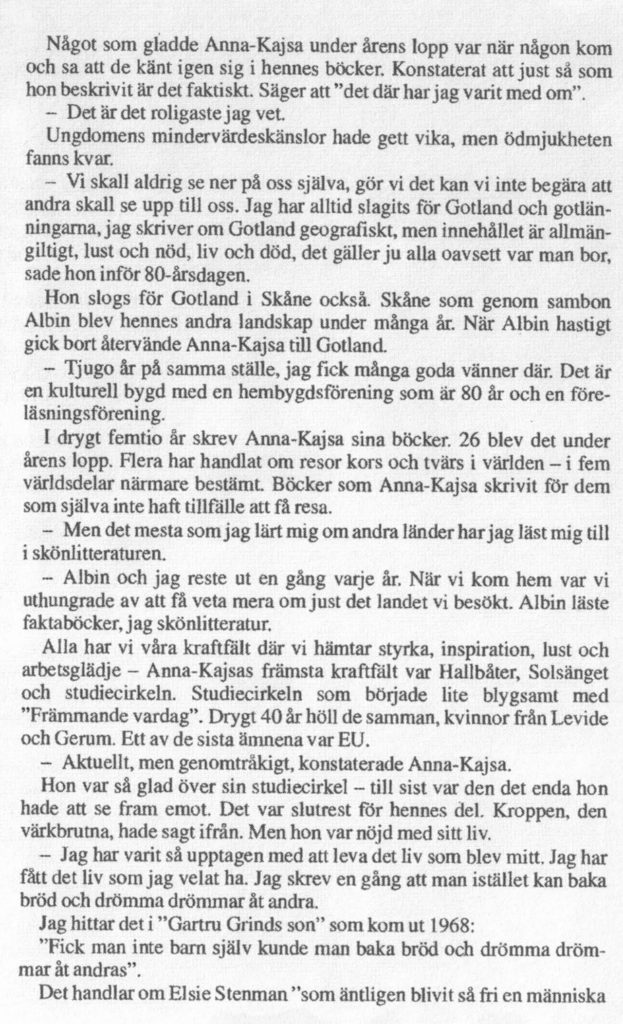 Något som gladde Anna-Kajsa under årens lopp var när någon kom och sa att de känt igen sig i hennes böcker. Konstaterat att just så som hon beskrivit är det faktiskt. Säger att "det där har jag varit med om".

– Det är det roligaste jag vet.

Ungdomens mindervärdeskänslor hade gett vika, men ödmjukheten fanns kvar.

– Vi skall aldrig se ner på oss själva, gör vi det kan vi inte begära att andra skall se upp till oss. Jag har alltid slagits för Gotland och gotlänningarna, jag skriver om Gotland geografiskt, men innehållet är allmängiltigt, lust och nöd, liv och död, det gäller ju alla oavsett var man bor, sade hon inför 80-årsdagen.

Hon slogs för Gotland i Skåne också. Skåne som genom sambon Albin blev hennes andra landskap under många år. När Albin hastigt gick bort återvände Anna-Kajsa till Gotland.

– Tjugo år på samma ställe, jag fick många goda vänner där. Det är en kulturell bygd med en hembygdsförening som är 80 år och en föreläsningsförening.

I drygt femtio år skrev Anna-Kajsa sina böcker. 26 blev det under årens lopp. Flera har handlat om resor kors och tvärs i världen – i fem världsdelar närmare bestämt. Böcker som Anna-Kajsa skrivit för dem som själva inte haft tillfälle att få resa.

– Men det mesta som jag lärt mig om andra länder har jag läst mig till i skönlitteraturen.

– Albin och jag reste ut en gång varje år. När vi kom hem var vi uthungrade av att få veta mera om just det landet vi besökt. Albin läste faktaböcker, jag skönlitteratur.

Alla har vi våra kraftfält där vi hämtar styrka, inspiration, lust och arbetsglädje – Anna-Kajsas främsta kraftfält var Hallbåter, Solsänget och studiecirkeln. Studiecirkeln som började lite blygsamt med "Främmande vardag". Drygt 40 år höll de samman, kvinnor från Levide och Gerum. Ett av de sista ämnena var EU.

– Aktuellt, men genomtråkigt, konstaterade Anna-Kajsa.

Hon var så glad över sin studiecirkel – till sist var den det enda hon hade att se fram emot. Det var slutrest för hennes del. Kroppen, den värkbrutna, hade sagt ifrån. Men hon var nöjd med sitt liv.

– Jag har varit så upptagen med att leva det liv som blev mitt. Jag har fått det liv som jag velat ha. Jag skrev en gång att man istället kan baka bröd och drömma drömmar åt andra.

Jag hittar det i "Gartru Grinds son" som kom ut 1968:

"Fick man inte barn själv kunde man baka bröd och drömma drömmar åt andras".

Det handlar om Elsie Stenman "som äntligen blivit så fri en människa